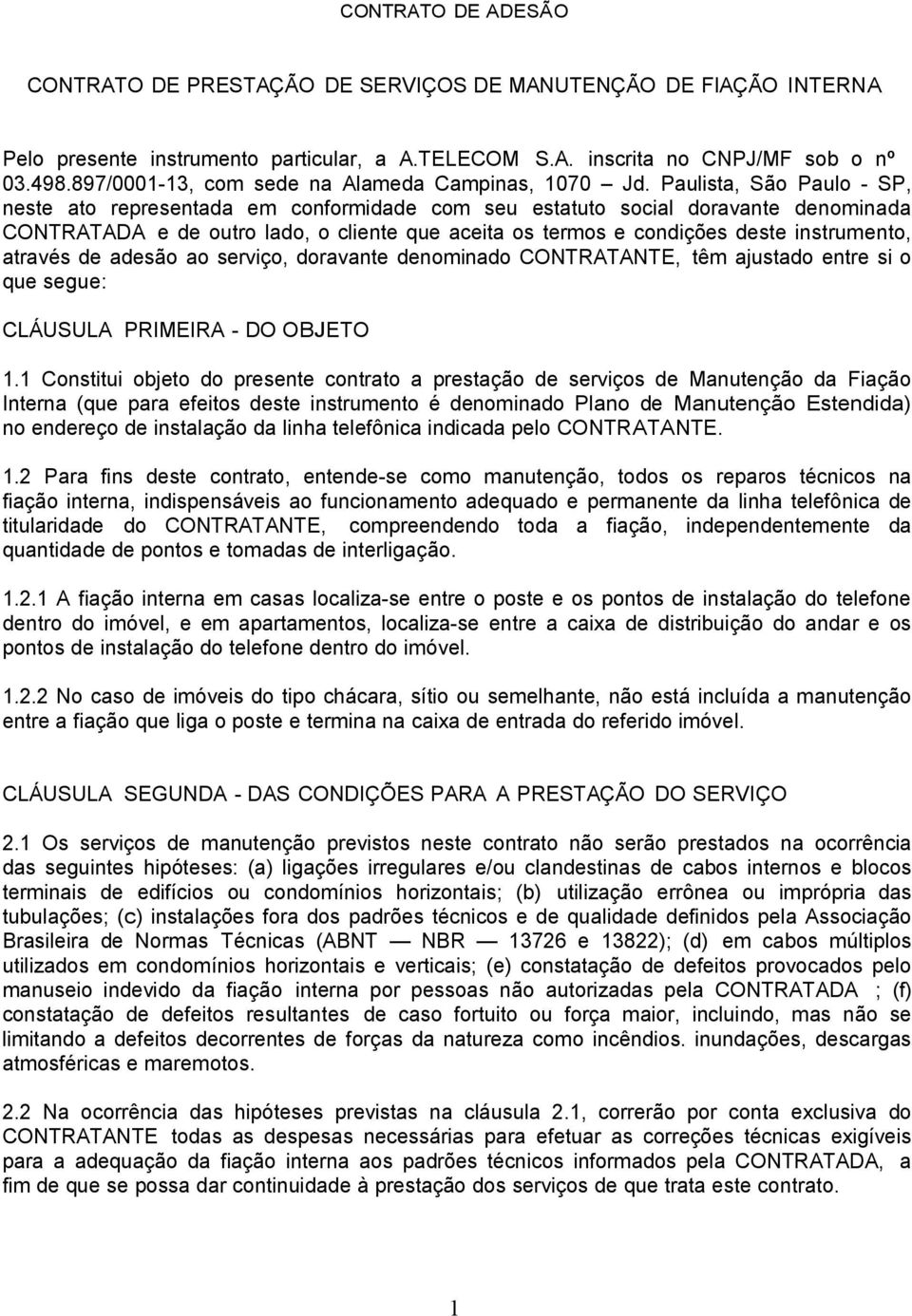 CONTRATO DE ADESÃO

CONTRATO DE PRESTAÇÃO DE SERVIÇOS DE MANUTENÇÃO DE FIAÇÃO INTERNA

Pelo presente instrumento particular, a A.TELECOM S.A. inscrita no CNPJ/MF sob o nº 03.498.897/0001-13, com sede na Alameda Campinas, 1070 Jd. Paulista, São Paulo - SP, neste ato representada em conformidade com seu estatuto social doravante denominada CONTRATADA e de outro lado, o cliente que aceita os termos e condições deste instrumento, através de adesão ao serviço, doravante denominado CONTRATANTE, têm ajustado entre si o que segue:

CLÁUSULA PRIMEIRA - DO OBJETO

1.1 Constitui objeto do presente contrato a prestação de serviços de Manutenção da Fiação Interna (que para efeitos deste instrumento é denominado Plano de Manutenção Estendida) no endereço de instalação da linha telefônica indicada pelo CONTRATANTE.

1.2 Para fins deste contrato, entende-se como manutenção, todos os reparos técnicos na fiação interna, indispensáveis ao funcionamento adequado e permanente da linha telefônica de titularidade do CONTRATANTE, compreendendo toda a fiação, independentemente da quantidade de pontos e tomadas de interligação.

1.2.1 A fiação interna em casas localiza-se entre o poste e os pontos de instalação do telefone dentro do imóvel, e em apartamentos, localiza-se entre a caixa de distribuição do andar e os pontos de instalação do telefone dentro do imóvel.

1.2.2 No caso de imóveis do tipo chácara, sítio ou semelhante, não está incluída a manutenção entre a fiação que liga o poste e termina na caixa de entrada do referido imóvel.

CLÁUSULA SEGUNDA - DAS CONDIÇÕES PARA A PRESTAÇÃO DO SERVIÇO

2.1 Os serviços de manutenção previstos neste contrato não serão prestados na ocorrência das seguintes hipóteses: (a) ligações irregulares e/ou clandestinas de cabos internos e blocos terminais de edifícios ou condomínios horizontais; (b) utilização errônea ou imprópria das tubulações; (c) instalações fora dos padrões técnicos e de qualidade definidos pela Associação Brasileira de Normas Técnicas (ABNT — NBR — 13726 e 13822); (d) em cabos múltiplos utilizados em condomínios horizontais e verticais; (e) constatação de defeitos provocados pelo manuseio indevido da fiação interna por pessoas não autorizadas pela CONTRATADA ; (f) constatação de defeitos resultantes de caso fortuito ou força maior, incluindo, mas não se limitando a defeitos decorrentes de forças da natureza como incêndios. inundações, descargas atmosféricas e maremotos.

2.2 Na ocorrência das hipóteses previstas na cláusula 2.1, correrão por conta exclusiva do CONTRATANTE todas as despesas necessárias para efetuar as correções técnicas exigíveis para a adequação da fiação interna aos padrões técnicos informados pela CONTRATADA, a fim de que se possa dar continuidade à prestação dos serviços de que trata este contrato.

1